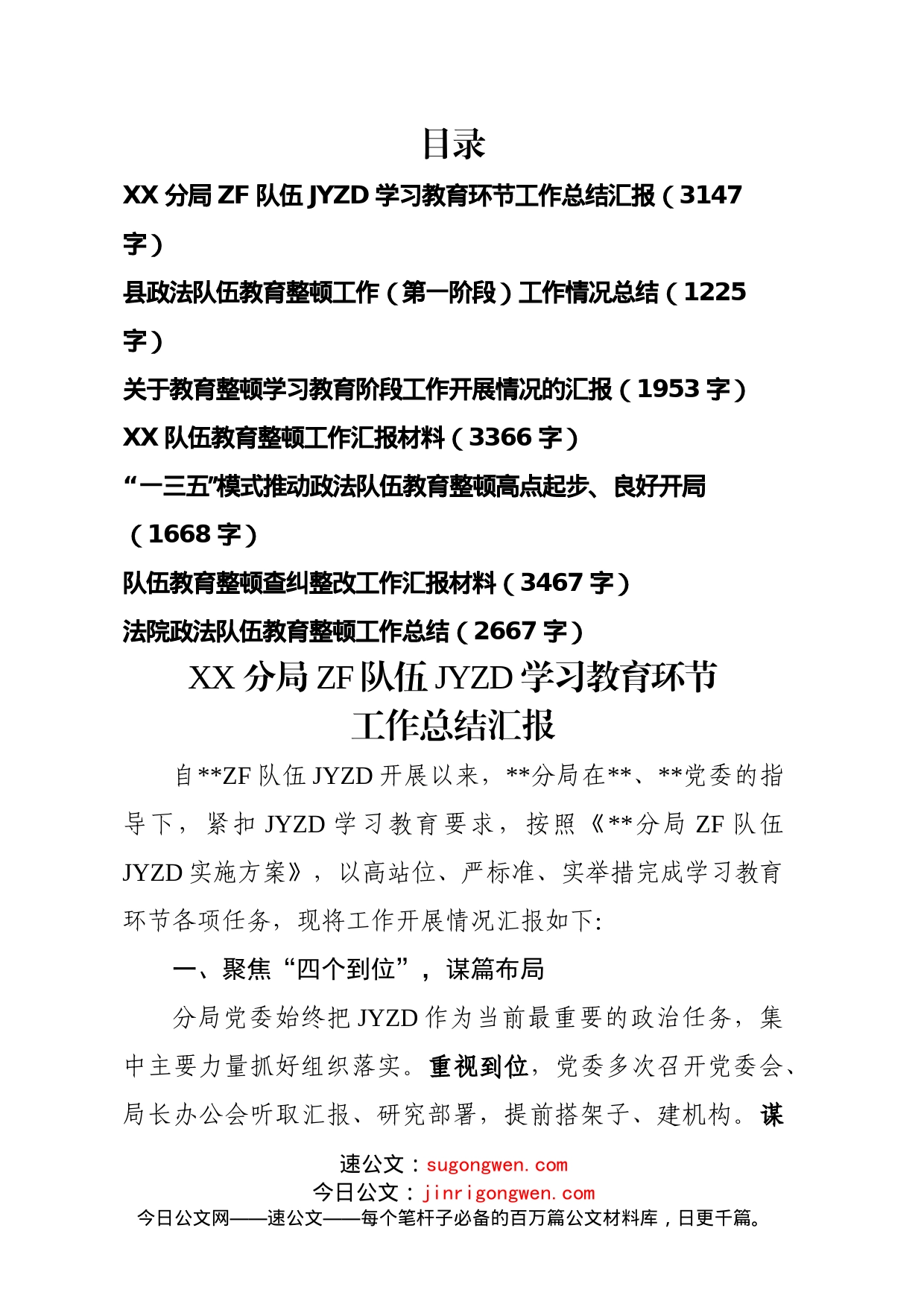 目录

XX 分局 ZF 队伍 JYZD 学习教育环节工作总结汇报（3147 字）

县政法队伍教育整顿工作（第一阶段）工作情况总结（1225 字）

关于教育整顿学习教育阶段工作开展情况的汇报（1953 字）

XX 队伍教育整顿工作汇报材料（3366 字）

“一三五”模式推动政法队伍教育整顿高点起步、良好开局（1668 字）

队伍教育整顿查纠整改工作汇报材料（3467 字）

法院政法队伍教育整顿工作总结（2667 字）

XX 分局 ZF 队伍 JYZD 学习教育环节工作总结汇报

自**ZF 队伍 JYZD 开展以来，**分局在**、**党委的指导下，紧扣 JYZD 学习教育要求，按照《**分局 ZF 队伍 JYZD 实施方案》，以高站位、严标准、实举措完成学习教育环节各项任务，现将工作开展情况汇报如下:

一、聚焦“四个到位”，谋篇布局

分局党委始终把 JYZD 作为当前最重要的政治任务，集中主要力量抓好组织落实。重视到位，党委多次召开党委会、局长办公会听取汇报、研究部署，提前搭架子、建机构。谋

速公文：sugongwen.com
今日公文：jinrigongwen.com
今日公文网——速公文——每个笔杆子必备的百万篇公文材料库，日更千篇。